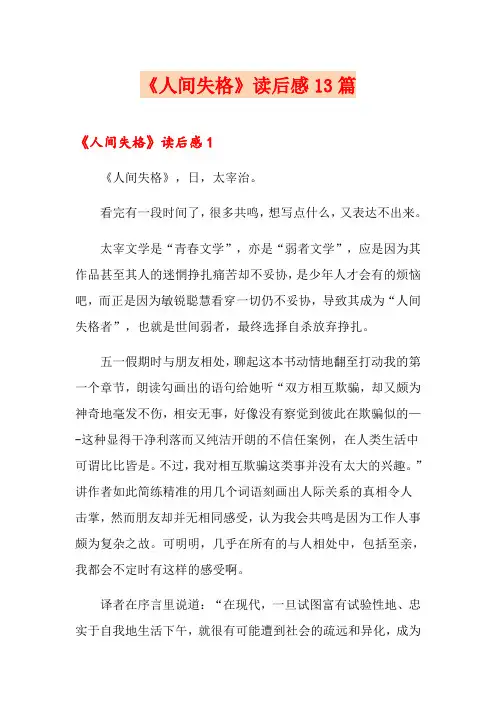 《人间失格》读后感13篇

《人间失格》读后感1

《人间失格》，日，太宰治。

看完有一段时间了，很多共鸣，想写点什么，又表达不出来。

太宰文学是“青春文学”，亦是“弱者文学”，应是因为其作品甚至其人的迷惘挣扎痛苦却不妥协，是少年人才会有的烦恼吧，而正是因为敏锐聪慧看穿一切仍不妥协，导致其成为“人间失格者”，也就是世间弱者，最终选择自杀放弃挣扎。

五一假期时与朋友相处，聊起这本书动情地翻至打动我的第一个章节，朗读勾画出的语句给她听“双方相互欺骗，却又颇为神奇地毫发无伤，相安无事，好像没有察觉到彼此在欺骗似的——这种显得干净利落而又纯洁开朗的不信任案例，在人类生活中可谓比比皆是。不过，我对相互欺骗这类事并没有太大的兴趣。”讲作者如此简练精准的用几个词语刻画出人际关系的真相令人击掌，然而朋友却并无相同感受，认为我会共鸣是因为工作人事颇为复杂之故。可明明，几乎在所有的与人相处中，包括至亲，我都会不定时有这样的感受啊。

译者在序言里说道：“在现代，一旦试图富有试验性地、忠实于自我地生活下午，就很有可能遭到社会的疏远和异化，成为